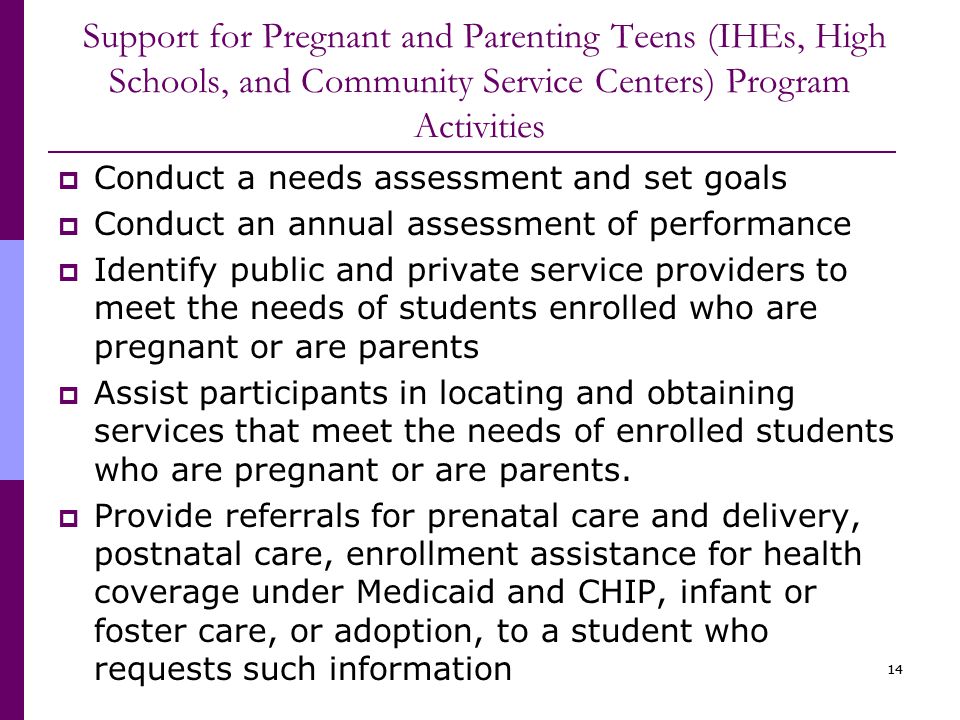 Support for Pregnant and Parenting Teens (IHEs, High Schools, and Community Service Centers) Program Activities

- Conduct a needs assessment and set goals
- Conduct an annual assessment of performance
- Identify public and private service providers to meet the needs of students enrolled who are pregnant or are parents
- Assist participants in locating and obtaining services that meet the needs of enrolled students who are pregnant or are parents.
- Provide referrals for prenatal care and delivery, postnatal care, enrollment assistance for health coverage under Medicaid and CHIP, infant or foster care, or adoption, to a student who requests such information

14